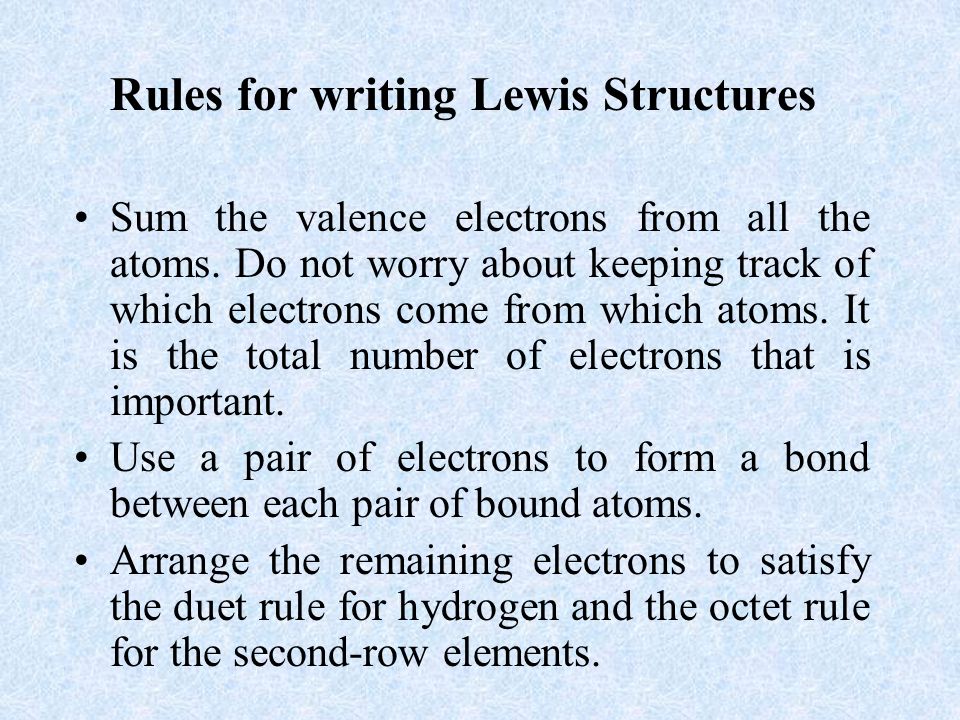 Rules for writing Lewis Structures

• Sum the valence electrons from all the atoms. Do not worry about keeping track of which electrons come from which atoms. It is the total number of electrons that is important.

• Use a pair of electrons to form a bond between each pair of bound atoms.

• Arrange the remaining electrons to satisfy the duet rule for hydrogen and the octet rule for the second-row elements.